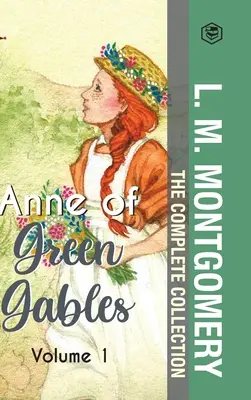 Anne of Green Gables

Volume 1

THE COMPLETE COLLECTION

L. M. MONTGOMERY